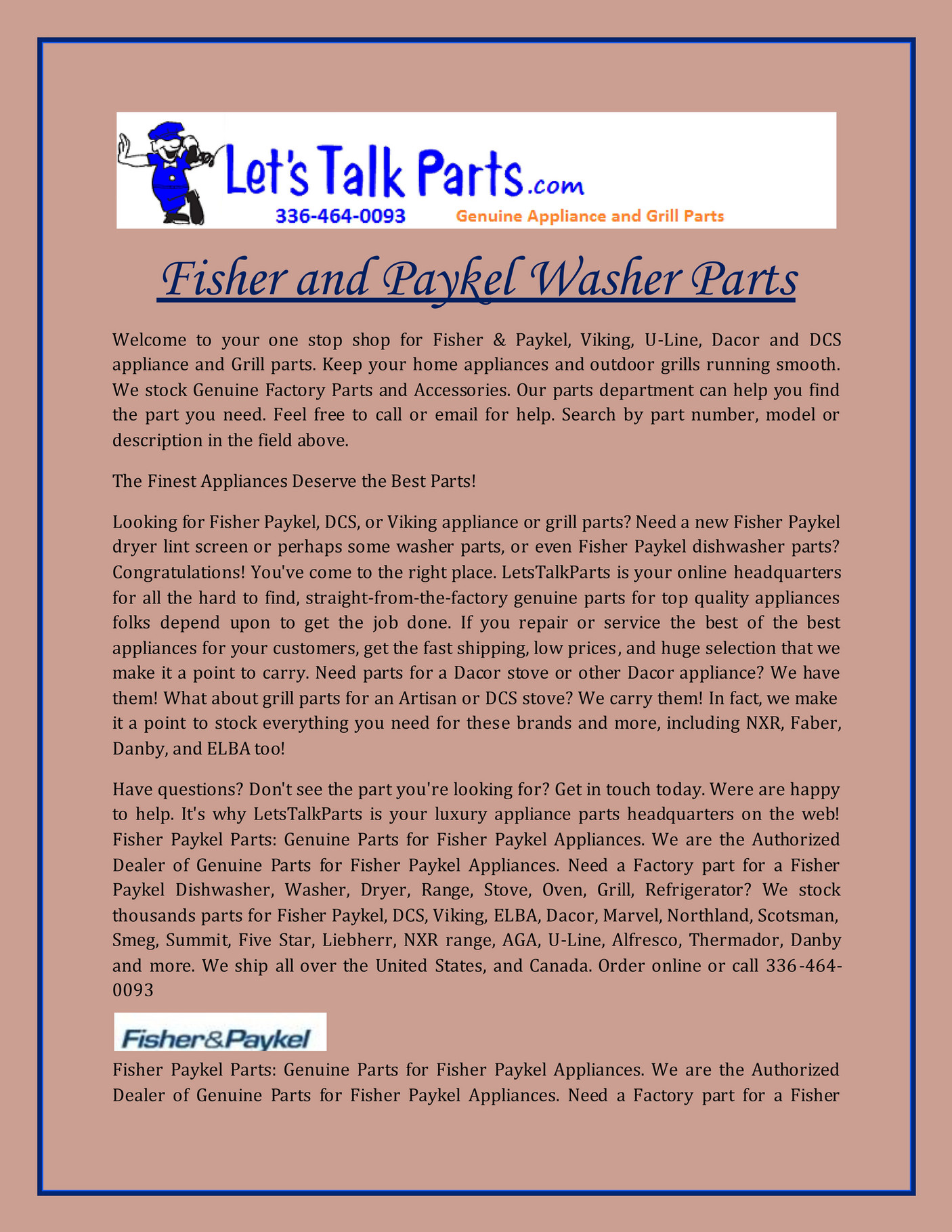 Let's Talk Parts.com
336-464-0093 Genuine Appliance and Grill Parts

Fisher and Paykel Washer Parts

Welcome to your one stop shop for Fisher & Paykel, Viking, U-Line, Dacor and DCS appliance and Grill parts. Keep your home appliances and outdoor grills running smooth. We stock Genuine Factory Parts and Accessories. Our parts department can help you find the part you need. Feel free to call or email for help. Search by part number, model or description in the field above.

The Finest Appliances Deserve the Best Parts!

Looking for Fisher Paykel, DCS, or Viking appliance or grill parts? Need a new Fisher Paykel dryer lint screen or perhaps some washer parts, or even Fisher Paykel dishwasher parts? Congratulations! You've come to the right place. LetsTalkParts is your online headquarters for all the hard to find, straight-from-the-factory genuine parts for top quality appliances folks depend upon to get the job done. If you repair or service the best of the best appliances for your customers, get the fast shipping, low prices, and huge selection that we make it a point to carry. Need parts for a Dacor stove or other Dacor appliance? We have them! What about grill parts for an Artisan or DCS stove? We carry them! In fact, we make it a point to stock everything you need for these brands and more, including NXR, Faber, Danby, and ELBA too!

Have questions? Don't see the part you're looking for? Get in touch today. Were are happy to help. It's why LetsTalkParts is your luxury appliance parts headquarters on the web! Fisher Paykel Parts: Genuine Parts for Fisher Paykel Appliances. We are the Authorized Dealer of Genuine Parts for Fisher Paykel Appliances. Need a Factory part for a Fisher Paykel Dishwasher, Washer, Dryer, Range, Stove, Oven, Grill, Refrigerator? We stock thousands parts for Fisher Paykel, DCS, Viking, ELBA, Dacor, Marvel, Northland, Scotsman, Smeg, Summit, Five Star, Liebherr, NXR range, AGA, U-Line, Alfresco, Thermador, Danby and more. We ship all over the United States, and Canada. Order online or call 336-464-0093

Fisher&Paykel

Fisher Paykel Parts: Genuine Parts for Fisher Paykel Appliances. We are the Authorized Dealer of Genuine Parts for Fisher Paykel Appliances. Need a Factory part for a Fisher